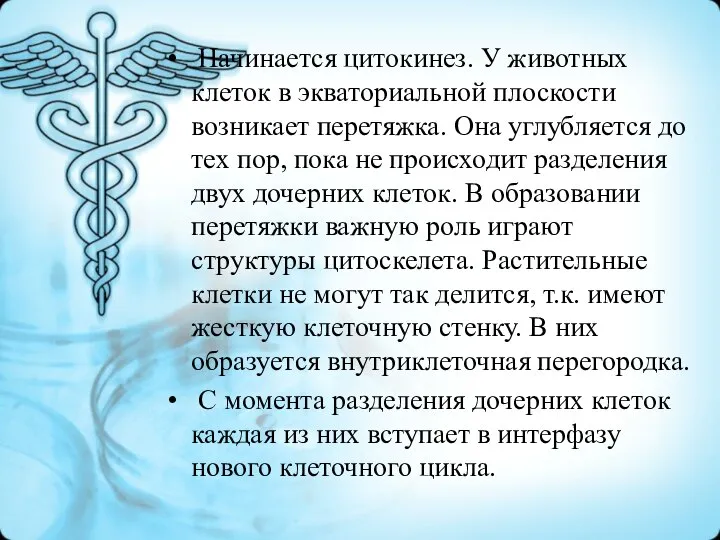 • Начинается цитокинез. У животных клеток в экваториальной плоскости возникает перетяжка. Она углубляется до тех пор, пока не происходит разделения двух дочерних клеток. В образовании перетяжки важную роль играют структуры цитоскелета. Растительные клетки не могут так делится, т.к. имеют жесткую клеточную стенку. В них образуется внутриклеточная перегородка.

• С момента разделения дочерних клеток каждая из них вступает в интерфазу нового клеточного цикла.